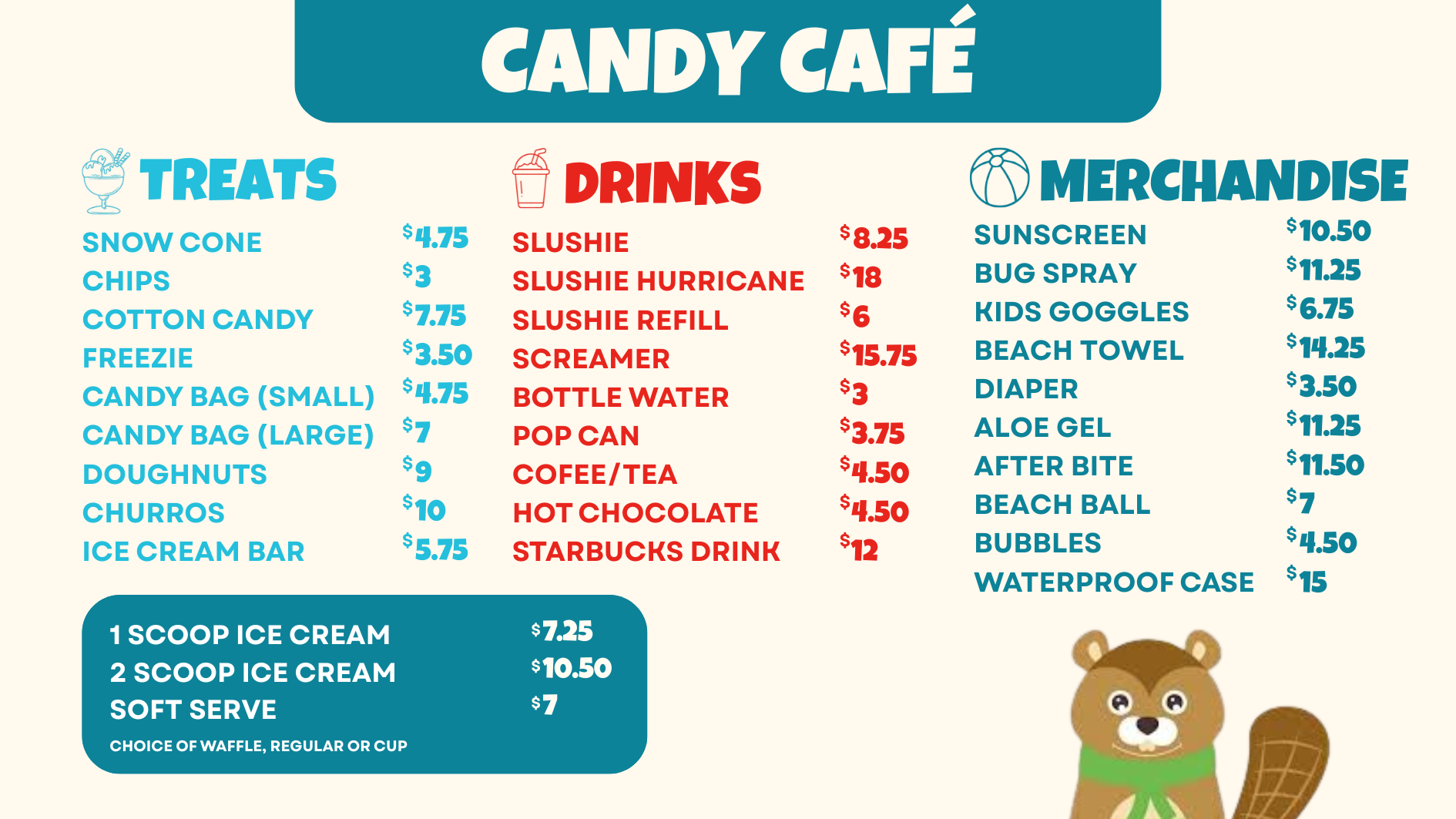 CANDY CAFÉ

TREATS

SNOW CONE $4.75
CHIPS $3
COTTON CANDY $7.75
FREEZIE $3.50
CANDY BAG (SMALL) $4.75
CANDY BAG (LARGE) $7
DOUGHNUTS $9
CHURROS $10
ICE CREAM BAR $5.75

1 SCOOP ICE CREAM $7.25
2 SCOOP ICE CREAM $10.50
SOFT SERVE $7
CHOICE OF WAFFLE, REGULAR OR CUP

DRINKS

SLUSHIE $8.25
SLUSHIE HURRICANE $18
SLUSHIE REFILL $6
SCREAMER $15.75
BOTTLE WATER $3
POP CAN $3.75
COFEE/TEA $4.50
HOT CHOCOLATE $4.50
STARBUCKS DRINK $12

MERCHANDISE

SUNSCREEN $10.50
BUG SPRAY $11.25
KIDS GOGGLES $6.75
BEACH TOWEL $14.25
DIAPER $3.50
ALOE GEL $11.25
AFTER BITE $11.50
BEACH BALL $7
BUBBLES $4.50
WATERPROOF CASE $15